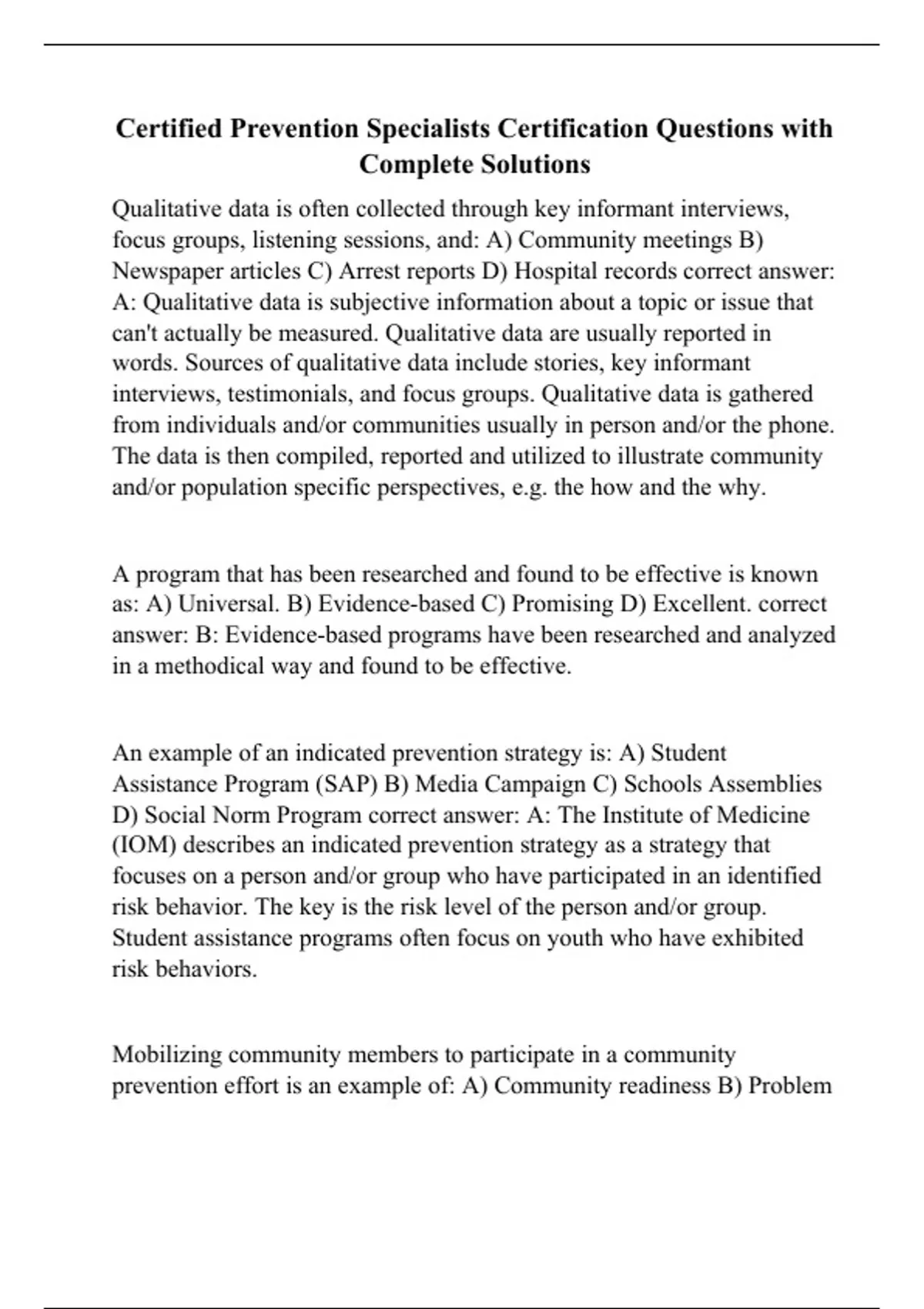 Certified Prevention Specialists Certification Questions with Complete Solutions

Qualitative data is often collected through key informant interviews, focus groups, listening sessions, and: A) Community meetings B) Newspaper articles C) Arrest reports D) Hospital records correct answer: A: Qualitative data is subjective information about a topic or issue that can't actually be measured. Qualitative data are usually reported in words. Sources of qualitative data include stories, key informant interviews, testimonials, and focus groups. Qualitative data is gathered from individuals and/or communities usually in person and/or the phone. The data is then compiled, reported and utilized to illustrate community and/or population specific perspectives, e.g. the how and the why.

A program that has been researched and found to be effective is known as: A) Universal. B) Evidence-based C) Promising D) Excellent. correct answer: B: Evidence-based programs have been researched and analyzed in a methodical way and found to be effective.

An example of an indicated prevention strategy is: A) Student Assistance Program (SAP) B) Media Campaign C) Schools Assemblies D) Social Norm Program correct answer: A: The Institute of Medicine (IOM) describes an indicated prevention strategy as a strategy that focuses on a person and/or group who have participated in an identified risk behavior. The key is the risk level of the person and/or group. Student assistance programs often focus on youth who have exhibited risk behaviors.

Mobilizing community members to participate in a community prevention effort is an example of: A) Community readiness B) Problem